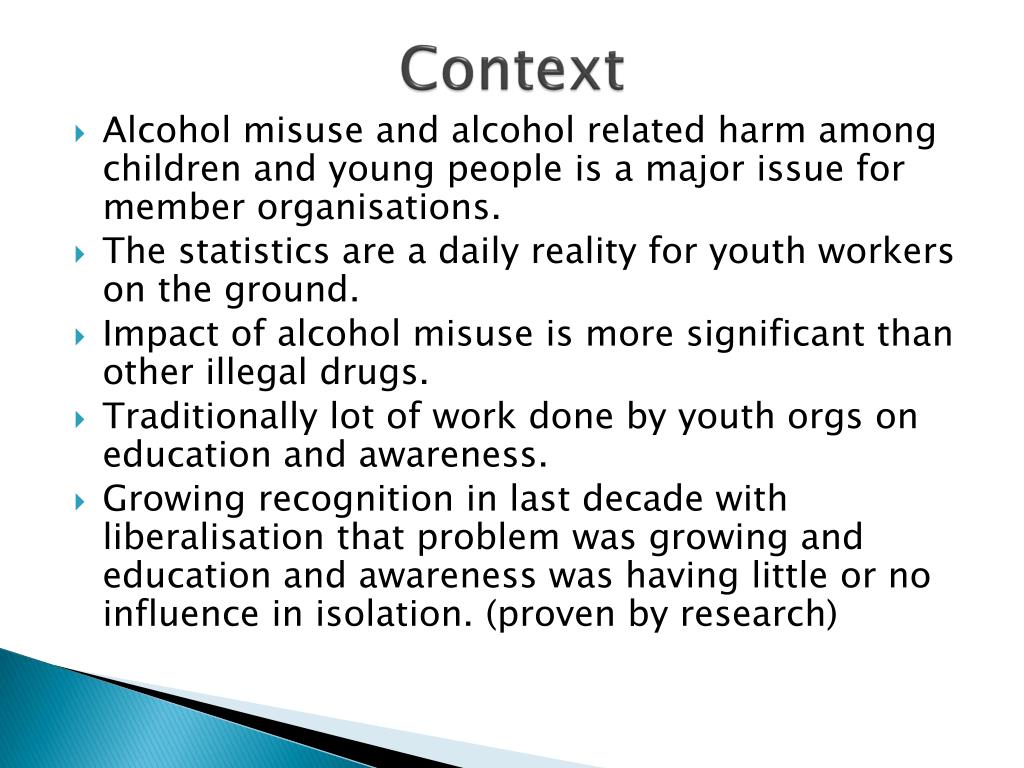 Context

Alcohol misuse and alcohol related harm among children and young people is a major issue for member organisations.

The statistics are a daily reality for youth workers on the ground.

Impact of alcohol misuse is more significant than other illegal drugs.

Traditionally lot of work done by youth orgs on education and awareness.

Growing recognition in last decade with liberalisation that problem was growing and education and awareness was having little or no influence in isolation. (proven by research)